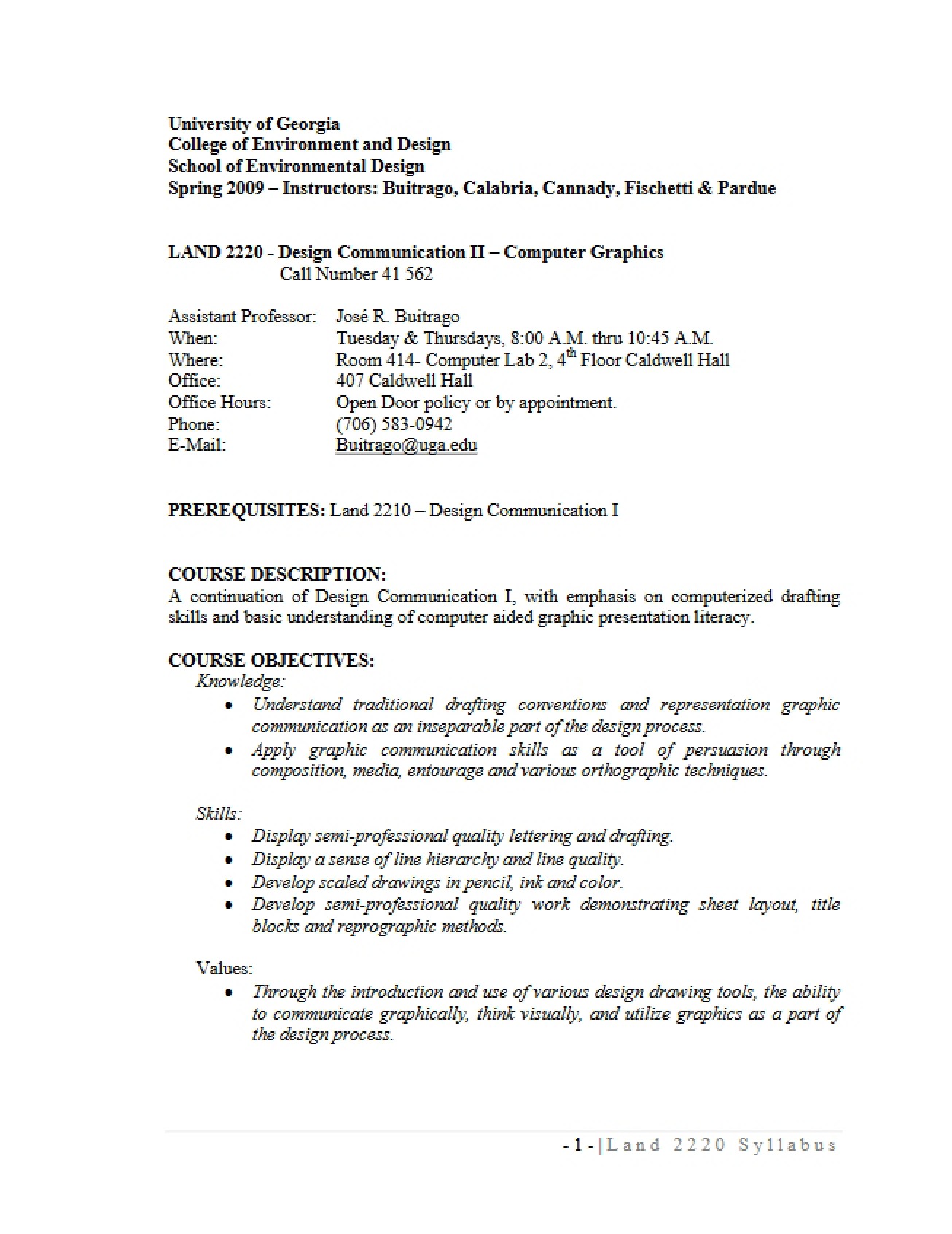 University of Georgia
College of Environment and Design
School of Environmental Design
Spring 2009 – Instructors: Buitrago, Calabria, Cannady, Fischetti & Pardue

LAND 2220 - Design Communication II – Computer Graphics
Call Number 41 562

Assistant Professor: José R. Buitrago
When: Tuesday & Thursdays, 8:00 A.M. thru 10:45 A.M.
Where: Room 414- Computer Lab 2, 4th Floor Caldwell Hall
Office: 407 Caldwell Hall
Office Hours: Open Door policy or by appointment.
Phone: (706) 583-0942
E-Mail: Buitrago@uga.edu

PREREQUISITES: Land 2210 – Design Communication I

COURSE DESCRIPTION:
A continuation of Design Communication I, with emphasis on computerized drafting skills and basic understanding of computer aided graphic presentation literacy.

COURSE OBJECTIVES:
Knowledge:
• Understand traditional drafting conventions and representation graphic communication as an inseparable part of the design process.
• Apply graphic communication skills as a tool of persuasion through composition, media, entourage and various orthographic techniques.

Skills:
• Display semi-professional quality lettering and drafting.
• Display a sense of line hierarchy and line quality.
• Develop scaled drawings in pencil, ink and color.
• Develop semi-professional quality work demonstrating sheet layout, title blocks and reprographic methods.

Values:
• Through the introduction and use of various design drawing tools, the ability to communicate graphically, think visually, and utilize graphics as a part of the design process.

- 1 - | Land 2220 Syllabus